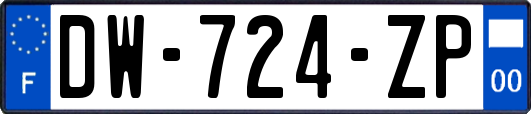 F
DW-724-ZP
00